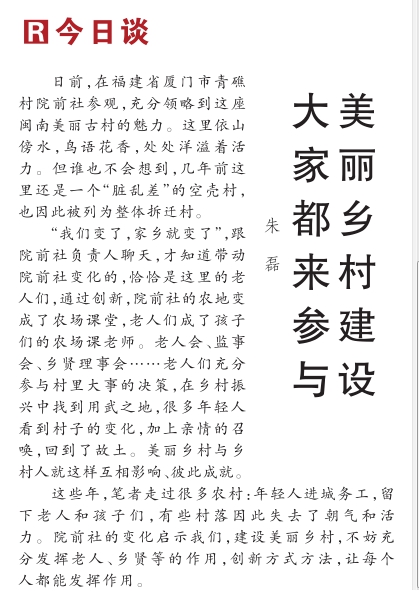 R 今日谈

美丽乡村建设
大家都来参与

朱磊

日前，在福建省厦门市青礁村院前社参观，充分领略到这座闽南美丽古村的魅力。这里依山傍水，鸟语花香，处处洋溢着活力。但谁也不会想到，几年前这里还是一个“脏乱差”的空壳村，也因此被列为整体拆迁村。

“我们变了，家乡就变了”，跟院前社负责人聊天，才知道带动院前社变化的，恰恰是这里的老人们，通过创新，院前社的农地变成了农场课堂，老人们成了孩子们的农场课老师。老人会、监事会、乡贤理事会……老人们充分参与村里大事的决策，在乡村振兴中找到用武之地，很多年轻人看到村子的变化，加上亲情的召唤，回到了故土。美丽乡村与乡村人就这样互相影响、彼此成就。

这些年，笔者走过很多农村：年轻人进城务工，留下老人和孩子们，有些村落因此失去了朝气和活力。院前社的变化启示我们，建设美丽乡村，不妨充分发挥老人、乡贤等的作用，创新方式方法，让每个人都能发挥作用。